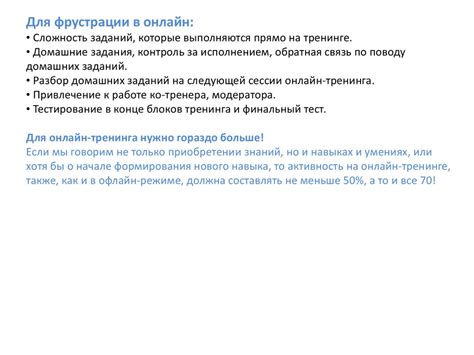 Для фрустрации в онлайн:
• Сложность заданий, которые выполняются прямо на тренинге.
• Домашние задания, контроль за исполнением, обратная связь по поводу домашних заданий.
• Разбор домашних заданий на следующей сессии онлайн-тренинга.
• Привлечение к работе ко-тренера, модератора.
• Тестирование в конце блоков тренинга и финальный тест.

Для онлайн-тренинга нужно гораздо больше!
Если мы говорим не только приобретении знаний, но и навыках и умениях, или хотя бы о начале формирования нового навыка, то активность на онлайн-тренинге, также, как и в офлайн-режиме, должна составлять не меньше 50%, а то и все 70!